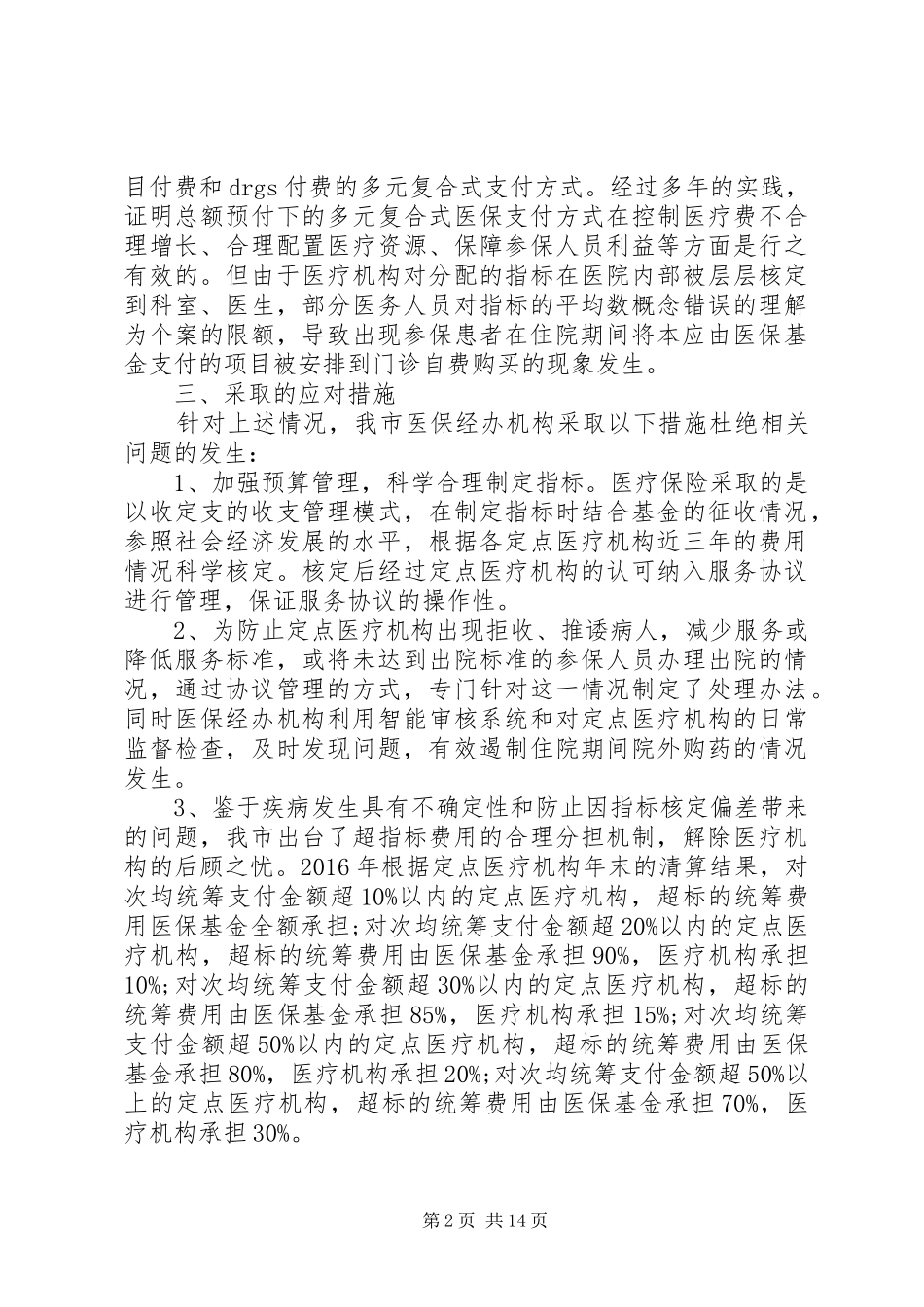 目付费和 drgs 付费的多元复合式支付方式。经过多年的实践，证明总额预付下的多元复合式医保支付方式在控制医疗费不合理增长、合理配置医疗资源、保障参保人员利益等方面是行之有效的。但由于医疗机构对分配的指标在医院内部被层层核定到科室、医生，部分医务人员对指标的平均数概念错误的理解为个案的限额，导致出现参保患者在住院期间将本应由医保基金支付的项目被安排到门诊自费购买的现象发生。

三、采取的应对措施

针对上述情况，我市医保经办机构采取以下措施杜绝相关问题的发生：

1、加强预算管理，科学合理制定指标。医疗保险采取的是以收定支的收支管理模式，在制定指标时结合基金的征收情况，参照社会经济发展的水平，根据各定点医疗机构近三年的费用情况科学核定。核定后经过定点医疗机构的认可纳入服务协议进行管理，保证服务协议的操作性。

2、为防止定点医疗机构出现拒收、推诿病人，减少服务或降低服务标准，或将未达到出院标准的参保人员办理出院的情况，通过协议管理的方式，专门针对这一情况制定了处理办法。同时医保经办机构利用智能审核系统和对定点医疗机构的日常监督检查，及时发现问题，有效遏制住院期间院外购药的情况发生。

3、鉴于疾病发生具有不确定性和防止因指标核定偏差带来的问题，我市出台了超指标费用的合理分担机制，解除医疗机构的后顾之忧。2016 年根据定点医疗机构年末的清算结果，对次均统筹支付金额超 10%以内的定点医疗机构，超标的统筹费用医保基金全额承担;对次均统筹支付金额超 20%以内的定点医疗机构，超标的统筹费用由医保基金承担 90%，医疗机构承担 10%;对次均统筹支付金额超 30%以内的定点医疗机构，超标的统筹费用由医保基金承担 85%，医疗机构承担 15%;对次均统筹支付金额超 50%以内的定点医疗机构，超标的统筹费用由医保基金承担 80%，医疗机构承担 20%;对次均统筹支付金额超 50%以上的定点医疗机构，超标的统筹费用由医保基金承担 70%，医疗机构承担 30%。

第 2 页 共 14 页